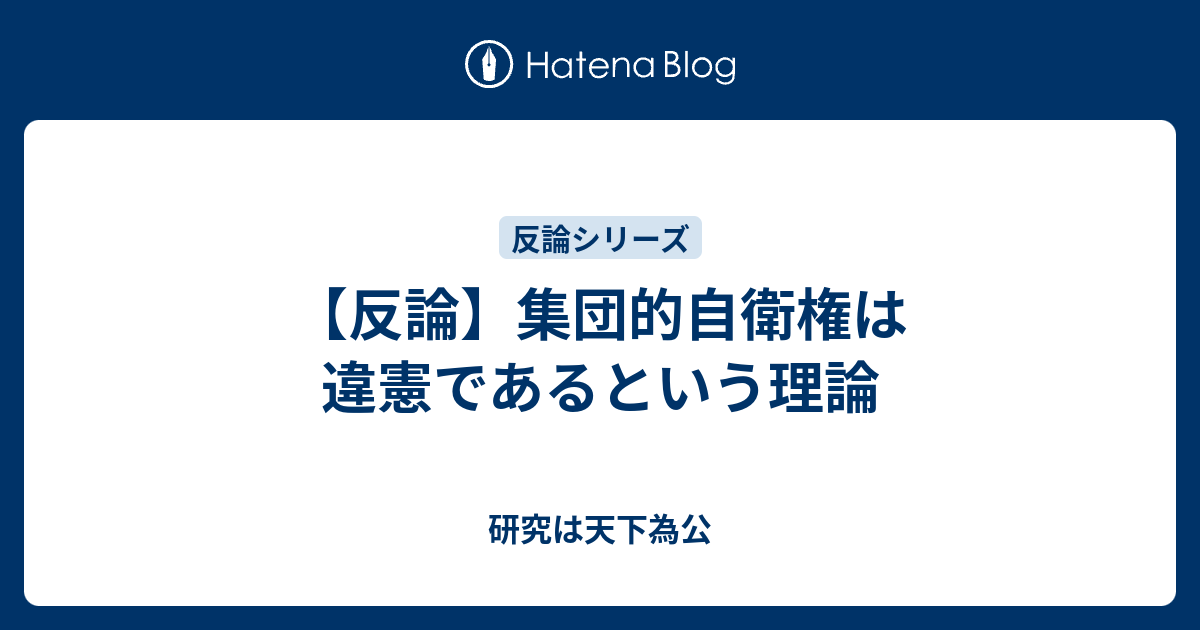 Hatena Blog

反論シリーズ

【反論】集団的自衛権は違憲であるという理論

研究は天下為公